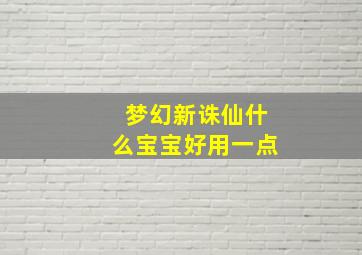 梦幻新诛仙什么宝宝好用一点